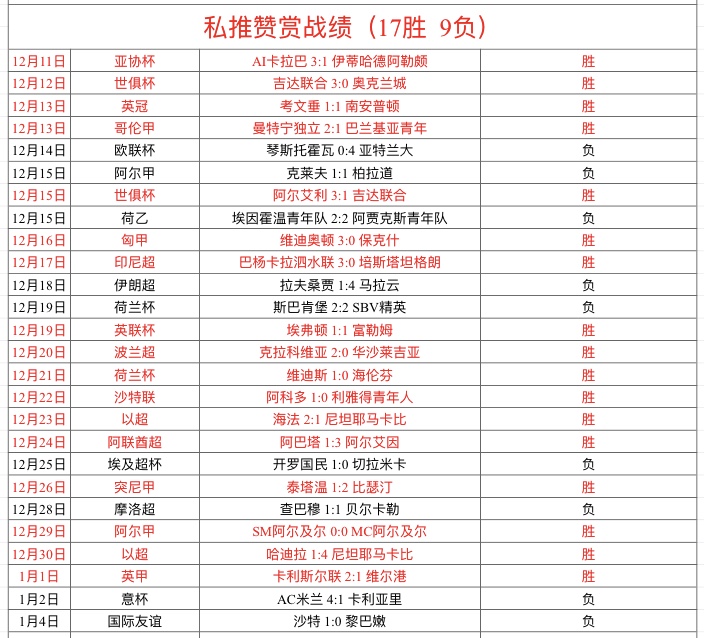 私推赞赏战绩（17胜 9负）

| | | | |
|---|---|---|---|
| 12月11日 | 亚协杯 | AI卡拉巴 3:1 伊蒂哈德阿勒颇 | 胜 |
| 12月12日 | 世俱杯 | 吉达联合 3:0 奥克兰城 | 胜 |
| 12月13日 | 英冠 | 考文垂 1:1 南安普顿 | 胜 |
| 12月13日 | 哥伦甲 | 曼特宁独立 2:1 巴兰基亚青年 | 胜 |
| 12月14日 | 欧联杯 | 琴斯托霍瓦 0:4 亚特兰大 | 负 |
| 12月15日 | 阿尔甲 | 克莱夫 1:1 柏拉道 | 负 |
| 12月15日 | 世俱杯 | 阿尔艾利 3:1 吉达联合 | 胜 |
| 12月15日 | 荷乙 | 埃因霍温青年队 2:2 阿贾克斯青年队 | 负 |
| 12月16日 | 匈甲 | 维迪奥顿 3:0 保克什 | 胜 |
| 12月17日 | 印尼超 | 巴杨卡拉泗水联 3:0 培斯塔坦格朗 | 胜 |
| 12月18日 | 伊朗超 | 拉夫桑贾 1:4 马拉云 | 负 |
| 12月19日 | 荷兰杯 | 斯巴肯堡 2:2 SBV精英 | 负 |
| 12月19日 | 英联杯 | 埃弗顿 1:1 富勒姆 | 胜 |
| 12月20日 | 波兰超 | 克拉科维亚 2:0 华沙莱吉亚 | 胜 |
| 12月21日 | 荷兰杯 | 维迪斯 1:0 海伦芬 | 胜 |
| 12月22日 | 沙特联 | 阿科多 1:0 利雅得青年人 | 胜 |
| 12月23日 | 以超 | 海法 2:1 尼坦耶马卡比 | 胜 |
| 12月24日 | 阿联酋超 | 阿巴塔 1:3 阿尔艾因 | 胜 |
| 12月25日 | 埃及超杯 | 开罗国民 1:0 切拉米卡 | 负 |
| 12月26日 | 突尼甲 | 泰塔温 1:2 比瑟汀 | 胜 |
| 12月28日 | 摩洛超 | 查巴穆 1:1 贝尔卡勒 | 负 |
| 12月29日 | 阿尔甲 | SM阿尔及尔 0:0 MC阿尔及尔 | 胜 |
| 12月30日 | 以超 | 哈迪拉 1:4 尼坦耶马卡比 | 胜 |
| 1月1日 | 英甲 | 卡利斯尔联 2:1 维尔港 | 胜 |
| 1月2日 | 意杯 | AC米兰 4:1 卡利亚里 | 负 |
| 1月4日 | 国际友谊 | 沙特 1:0 黎巴嫩 | 负 |